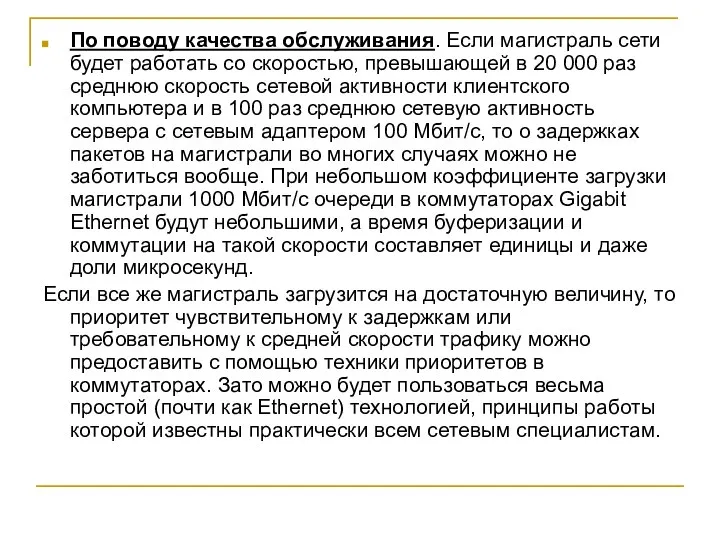 По поводу качества обслуживания. Если магистраль сети будет работать со скоростью, превышающей в 20 000 раз среднюю скорость сетевой активности клиентского компьютера и в 100 раз среднюю сетевую активность сервера с сетевым адаптером 100 Мбит/с, то о задержках пакетов на магистрали во многих случаях можно не заботиться вообще. При небольшом коэффициенте загрузки магистрали 1000 Мбит/с очереди в коммутаторах Gigabit Ethernet будут небольшими, а время буферизации и коммутации на такой скорости составляет единицы и даже доли микросекунд.

Если все же магистраль загрузится на достаточную величину, то приоритет чувствительному к задержкам или требовательному к средней скорости трафику можно предоставить с помощью техники приоритетов в коммутаторах. Зато можно будет пользоваться весьма простой (почти как Ethernet) технологией, принципы работы которой известны практически всем сетевым специалистам.